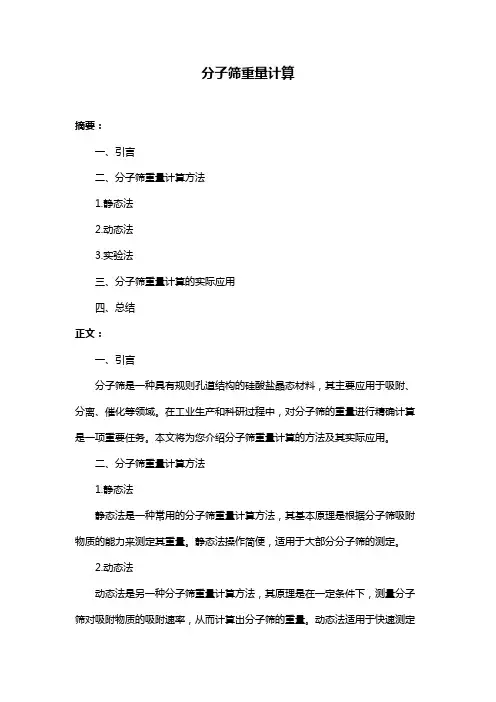 分子筛重量计算

摘要：

一、引言

二、分子筛重量计算方法

1.静态法

2.动态法

3.实验法

三、分子筛重量计算的实际应用

四、总结

正文：

一、引言

分子筛是一种具有规则孔道结构的硅酸盐晶态材料，其主要应用于吸附、分离、催化等领域。在工业生产和科研过程中，对分子筛的重量进行精确计算是一项重要任务。本文将为您介绍分子筛重量计算的方法及其实际应用。

二、分子筛重量计算方法

1.静态法

静态法是一种常用的分子筛重量计算方法，其基本原理是根据分子筛吸附物质的能力来测定其重量。静态法操作简便，适用于大部分分子筛的测定。

2.动态法

动态法是另一种分子筛重量计算方法，其原理是在一定条件下，测量分子筛对吸附物质的吸附速率，从而计算出分子筛的重量。动态法适用于快速测定